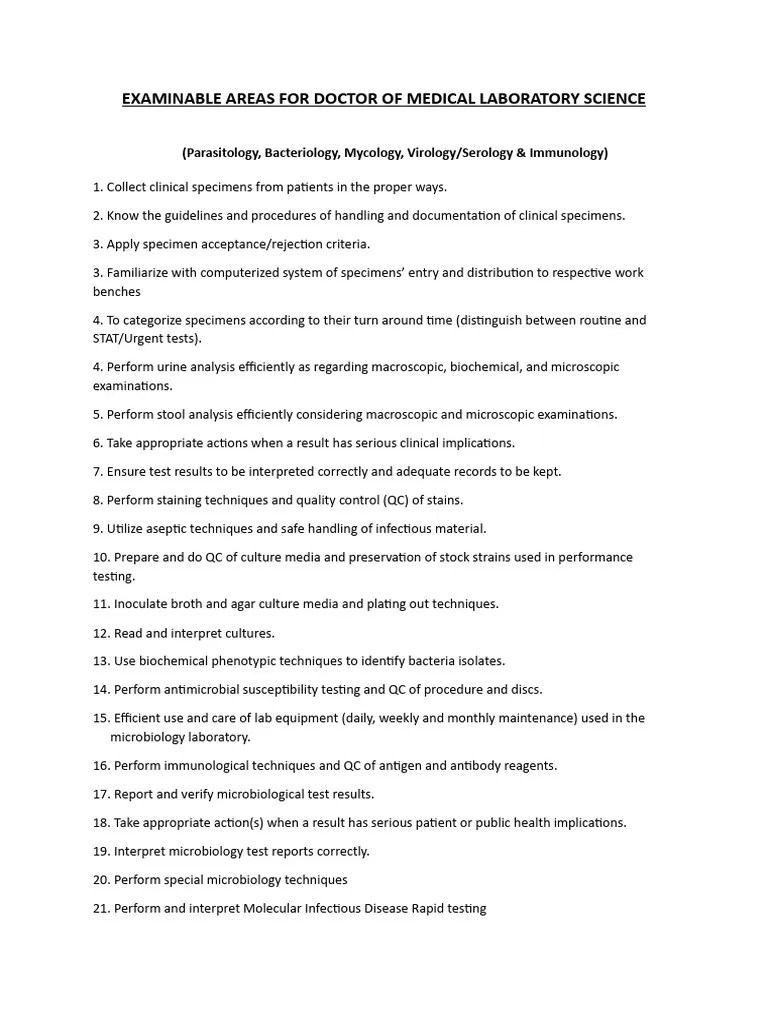 EXAMINABLE AREAS FOR DOCTOR OF MEDICAL LABORATORY SCIENCE

(Parasitology, Bacteriology, Mycology, Virology/Serology & Immunology)

1. Collect clinical specimens from patients in the proper ways.

2. Know the guidelines and procedures of handling and documentation of clinical specimens.

3. Apply specimen acceptance/rejection criteria.

3. Familiarize with computerized system of specimens' entry and distribution to respective work benches

4. To categorize specimens according to their turn around time (distinguish between routine and STAT/Urgent tests).

4. Perform urine analysis efficiently as regarding macroscopic, biochemical, and microscopic examinations.

5. Perform stool analysis efficiently considering macroscopic and microscopic examinations.

6. Take appropriate actions when a result has serious clinical implications.

7. Ensure test results to be interpreted correctly and adequate records to be kept.

8. Perform staining techniques and quality control (QC) of stains.

9. Utilize aseptic techniques and safe handling of infectious material.

10. Prepare and do QC of culture media and preservation of stock strains used in performance testing.

11. Inoculate broth and agar culture media and plating out techniques.

12. Read and interpret cultures.

13. Use biochemical phenotypic techniques to identify bacteria isolates.

14. Perform antimicrobial susceptibility testing and QC of procedure and discs.

15. Efficient use and care of lab equipment (daily, weekly and monthly maintenance) used in the microbiology laboratory.

16. Perform immunological techniques and QC of antigen and antibody reagents.

17. Report and verify microbiological test results.

18. Take appropriate action(s) when a result has serious patient or public health implications.

19. Interpret microbiology test reports correctly.

20. Perform special microbiology techniques

21. Perform and interpret Molecular Infectious Disease Rapid testing